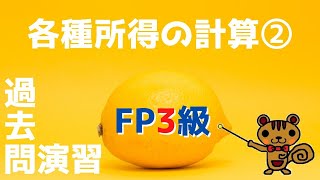 各種所得の計算②

過去問演習

FP3級